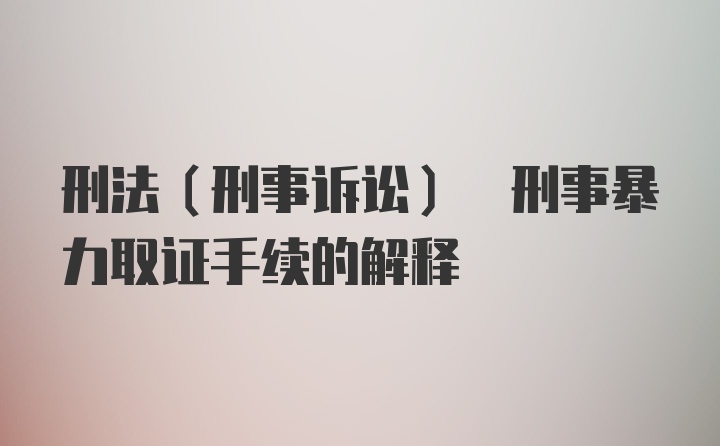 刑法（刑事诉讼） 刑事暴力取证手续的解释